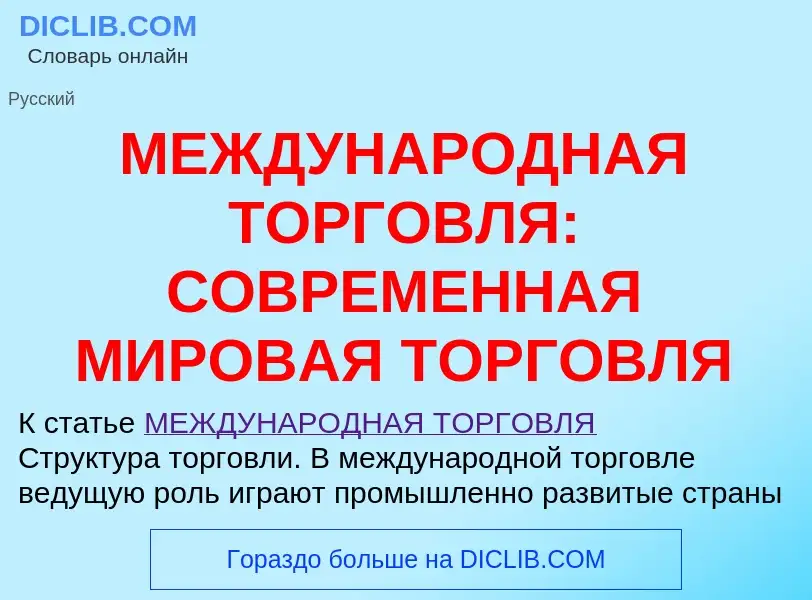 DICLIB.COM
Словарь онлайн

Русский

МЕЖДУНАРОДНАЯ ТОРГОВЛЯ: СОВРЕМЕННАЯ МИРОВАЯ ТОРГОВЛЯ

К статье МЕЖДУНАРОДНАЯ ТОРГОВЛЯ
Структура торговли. В международной торговле ведущую роль играют промышленно развитые страны

Гораздо больше на DICLIB.COM